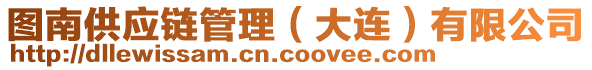 图南供应链管理（大连）有限公司
http://dllewissam.cn.coovee.com